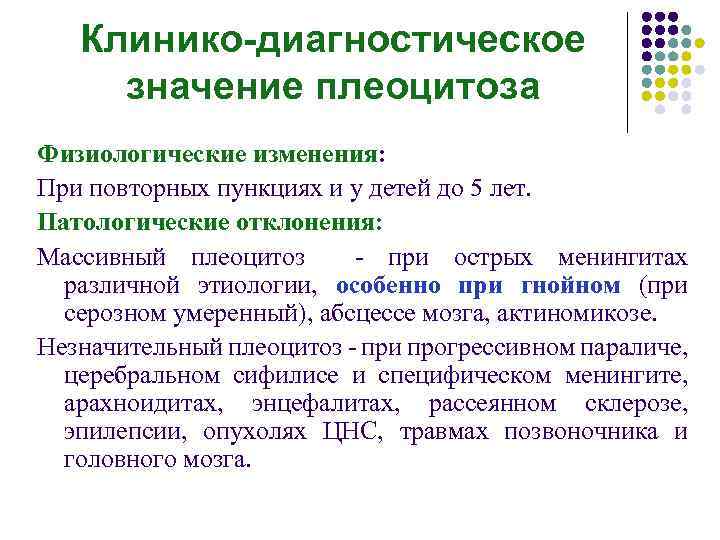 Клинико-диагностическое значение плеоцитоза

Физиологические изменения:

При повторных пункциях и у детей до 5 лет.

Патологические отклонения:

Массивный плеоцитоз - при острых менингитах различной этиологии, особенно при гнойном (при серозном умеренный), абсцессе мозга, актиномикозе.

Незначительный плеоцитоз - при прогрессивном параличе, церебральном сифилисе и специфическом менингите, арахноидитах, энцефалитах, рассеянном склерозе, эпилепсии, опухолях ЦНС, травмах позвоночника и головного мозга.